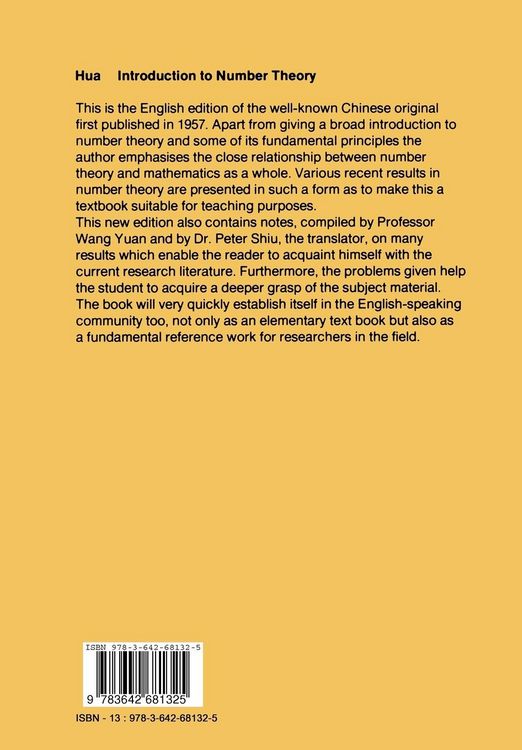 Hua Introduction to Number Theory

This is the English edition of the well-known Chinese original first published in 1957. Apart from giving a broad introduction to number theory and some of its fundamental principles the author emphasises the close relationship between number theory and mathematics as a whole. Various recent results in number theory are presented in such a form as to make this a textbook suitable for teaching purposes.
This new edition also contains notes, compiled by Professor Wang Yuan and by Dr. Peter Shiu, the translator, on many results which enable the reader to acquaint himself with the current research literature. Furthermore, the problems given help the student to acquire a deeper grasp of the subject material. The book will very quickly establish itself in the English-speaking community too, not only as an elementary text book but also as a fundamental reference work for researchers in the field.

ISBN 978-3-642-68132-5

9 783642 681325

ISBN - 13 : 978-3-642-68132-5